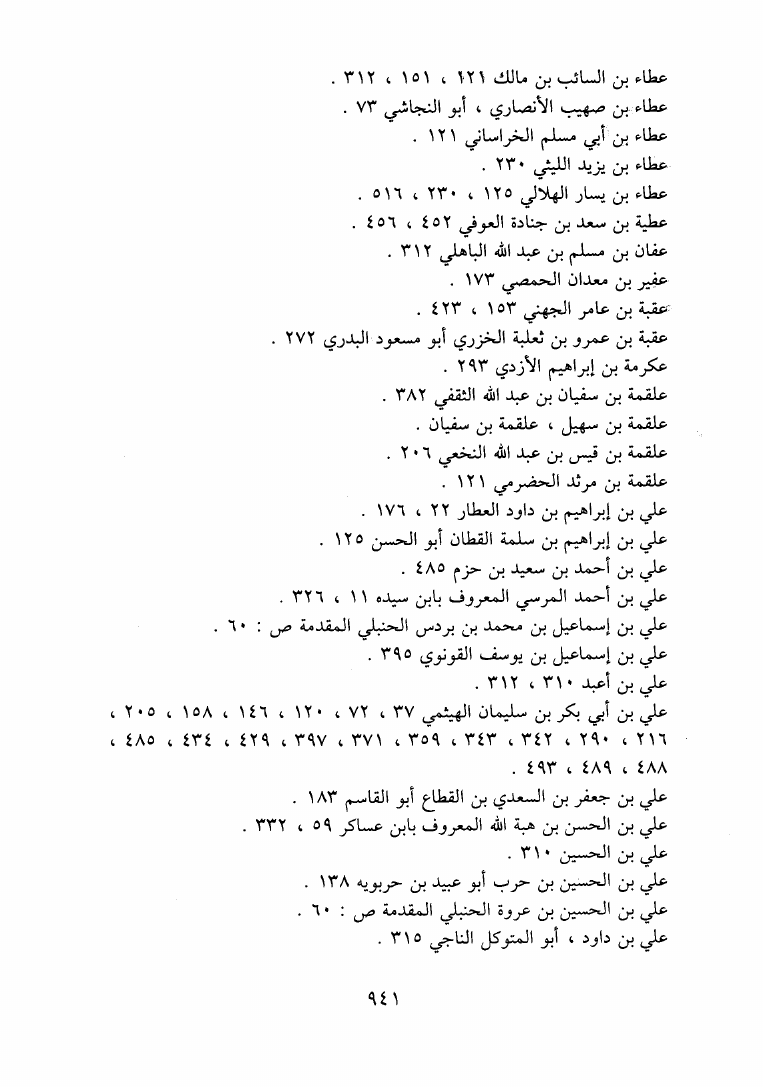 عطاء بن السائب بن مالك ١٢١ ، ١٥١ ، ٣١٢ .
عطاء بن صهيب الأنصاري ، أبو النجاشي ٧٣ .
عطاء بن أبي مسلم الخراساني ١٢١ .
عطاء بن يزيد الليثي ٢٣٠ .
عطاء بن يسار الهلالي ١٢٥ ، ٢٣٠ ، ٥١٦ .
عطية بن سعد بن جنادة العوفي ٤٥٢ ، ٤٥٦ .
عفان بن مسلم بن عبد الله الباهلي ٣١٢ .
عفير بن معدان الحمصي ١٧٣ .
عقبة بن عامر الجهني ١٥٣ ، ٤٢٣ .
عقبة بن عمرو بن ثعلبة الخزري أبو مسعود البدري ٢٧٢ .
عكرمة بن إبراهيم الأزدي ٢٩٣ .
علقمة بن سفيان بن عبد الله الثقفي ٣٨٢ .
علقمة بن سهيل ، علقمة بن سفيان .
علقمة بن قيس بن عبد الله النخعي ٢٠٦ .
علقمة بن مرثد الحضرمي ١٢١ .
علي بن إبراهيم بن داود العطار ٢٢ ، ١٧٦ .
علي بن إبراهيم بن سلمة القطان أبو الحسن ١٢٥ .
علي بن أحمد بن سعيد بن حزم ٤٨٥ .
علي بن أحمد المرسي المعروف بابن سيده ١١ ، ٣٢٦ .
علي بن إسماعيل بن محمد بن بردس الحنبلي المقدمة ص : ٦٠ .
علي بن إسماعيل بن يوسف القونوي ٣٩٥ .
علي بن أعبد ٣١٠ ، ٣١٢ .
علي بن أبي بكر بن سليمان الهيثمي ٣٧ ، ٧٢ ، ١٢٠ ، ١٤٦ ، ١٥٨ ، ٢٠٥ ، ٢١٦ ، ٢٩٠ ، ٣٤٢ ، ٣٤٣ ، ٣٥٩ ، ٣٧١ ، ٣٩٧ ، ٤٢٩ ، ٤٣٤ ، ٤٨٥ ، ٤٨٨ ، ٤٨٩ ، ٤٩٣ .
علي بن جعفر بن السعدي بن القطاع أبو القاسم ١٨٣ .
علي بن الحسن بن هبة الله المعروف بابن عساكر ٥٩ ، ٣٣٢ .
علي بن الحسين ٣١٠ .
علي بن الحسين بن حرب أبو عبيد بن حربويه ١٣٨ .
علي بن الحسين بن عروة الحنبلي المقدمة ص : ٦٠ .
علي بن داود ، أبو المتوكل الناجي ٣١٥ .

٩٤١